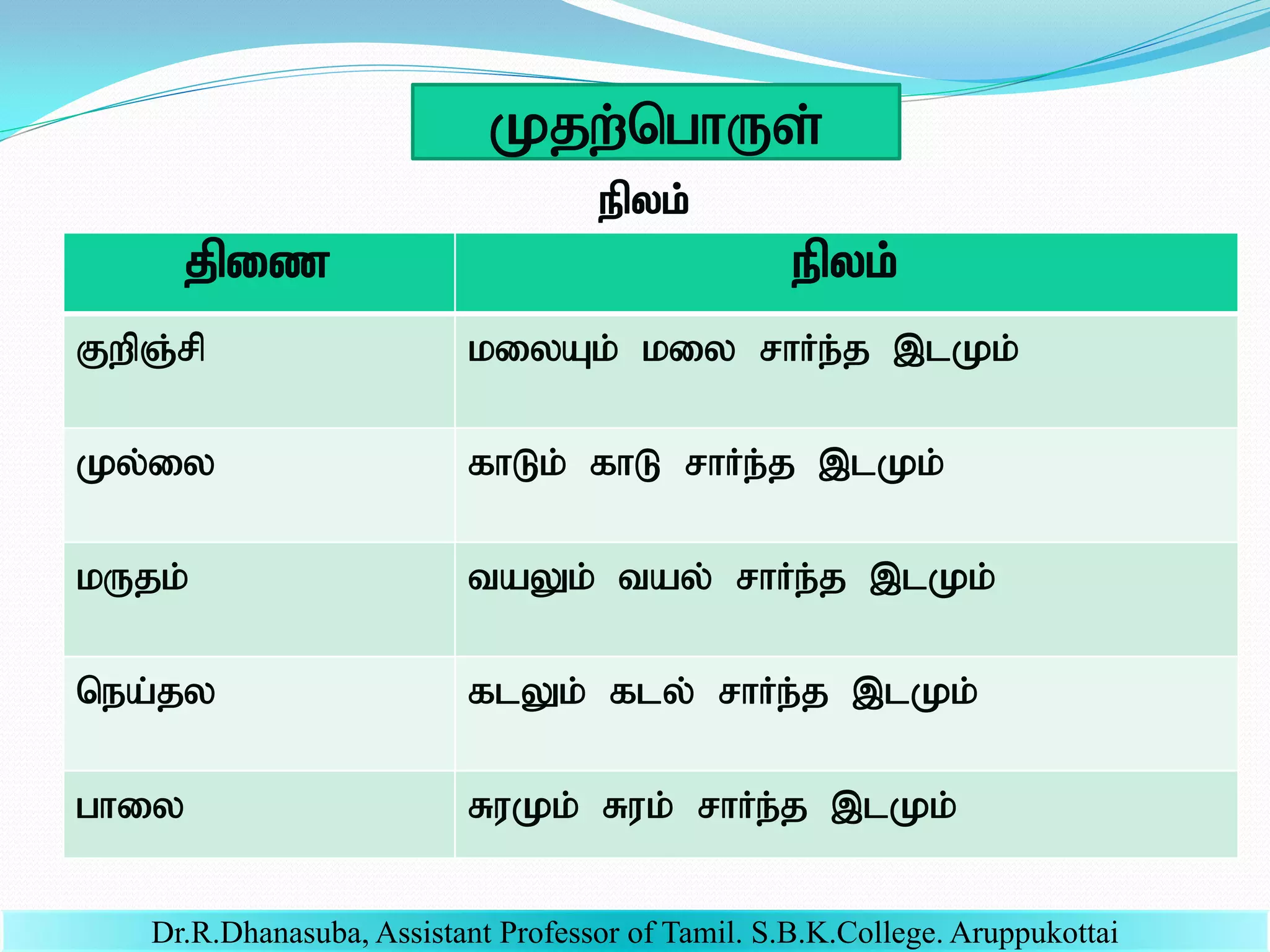 முதற்பொருள்

நிலம்

| திணை | நிலம் |
|---|---|
| குறிஞ்சி | மலையும் மலை சார்ந்த இடமும் |
| முல்லை | காடும் காடு சார்ந்த இடமும் |
| மருதம் | வயலும் வயல் சார்ந்த இடமும் |
| நெய்தல | கடலும் கடல் சார்ந்த இடமும் |
| பாலை | சுரமும் சுரம் சார்ந்த இடமும் |

Dr.R.Dhanasuba, Assistant Professor of Tamil. S.B.K.College. Aruppukottai